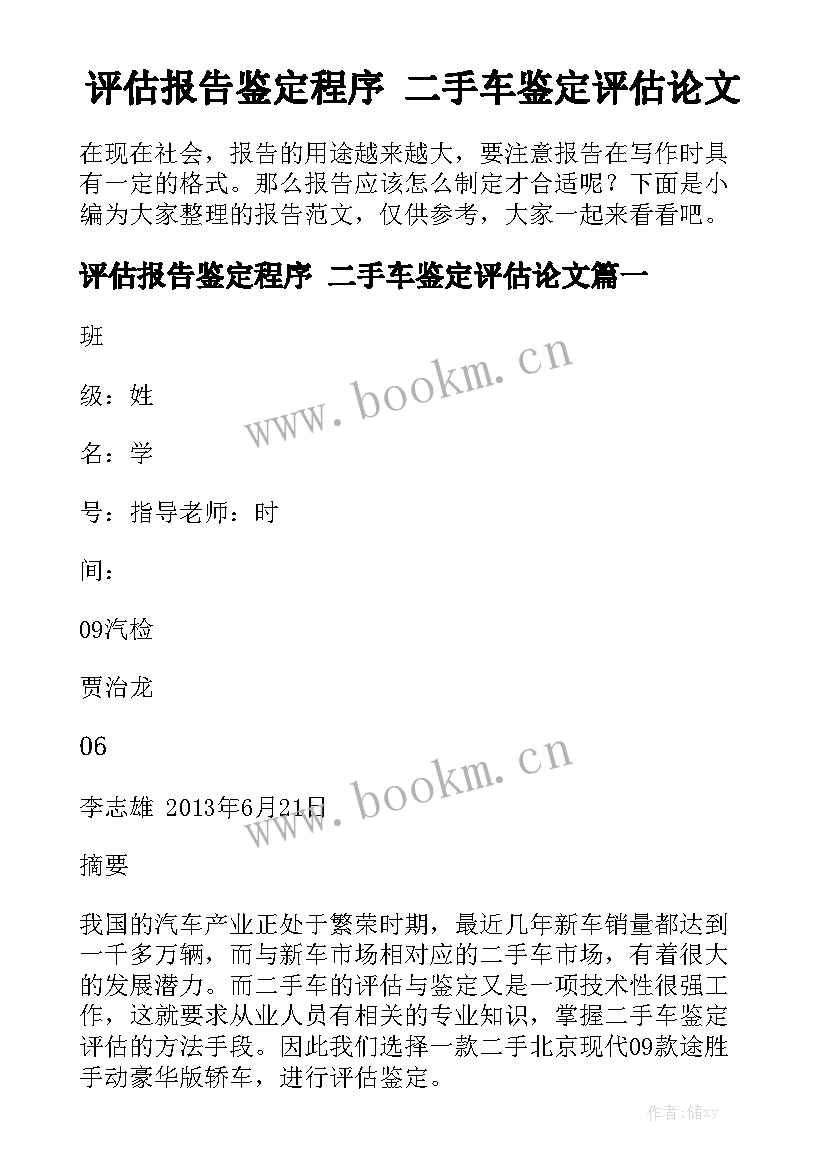 评估报告鉴定程序 二手车鉴定评估论文

在现在社会，报告的用途越来越大，要注意报告在写作时具有一定的格式。那么报告应该怎么制定才合适呢？下面是小编为大家整理的报告范文，仅供参考，大家一起来看看吧。

评估报告鉴定程序 二手车鉴定评估论文篇一

班

级：姓

名：学

号：指导老师：时

间：

09汽检

贾治龙

06

李志雄 2013年6月21日

摘要

我国的汽车产业正处于繁荣时期，最近几年新车销量都达到一千多万辆，而与新车市场相对应的二手车市场，有着很大的发展潜力。而二手车的评估与鉴定又是一项技术性很强工作，这就要求从业人员有相关的专业知识，掌握二手车鉴定评估的方法手段。因此我们选择一款二手北京现代09款途胜手动豪华版轿车，进行评估鉴定。

www.bookm.cn

www.bookm.cn

作者：储xy